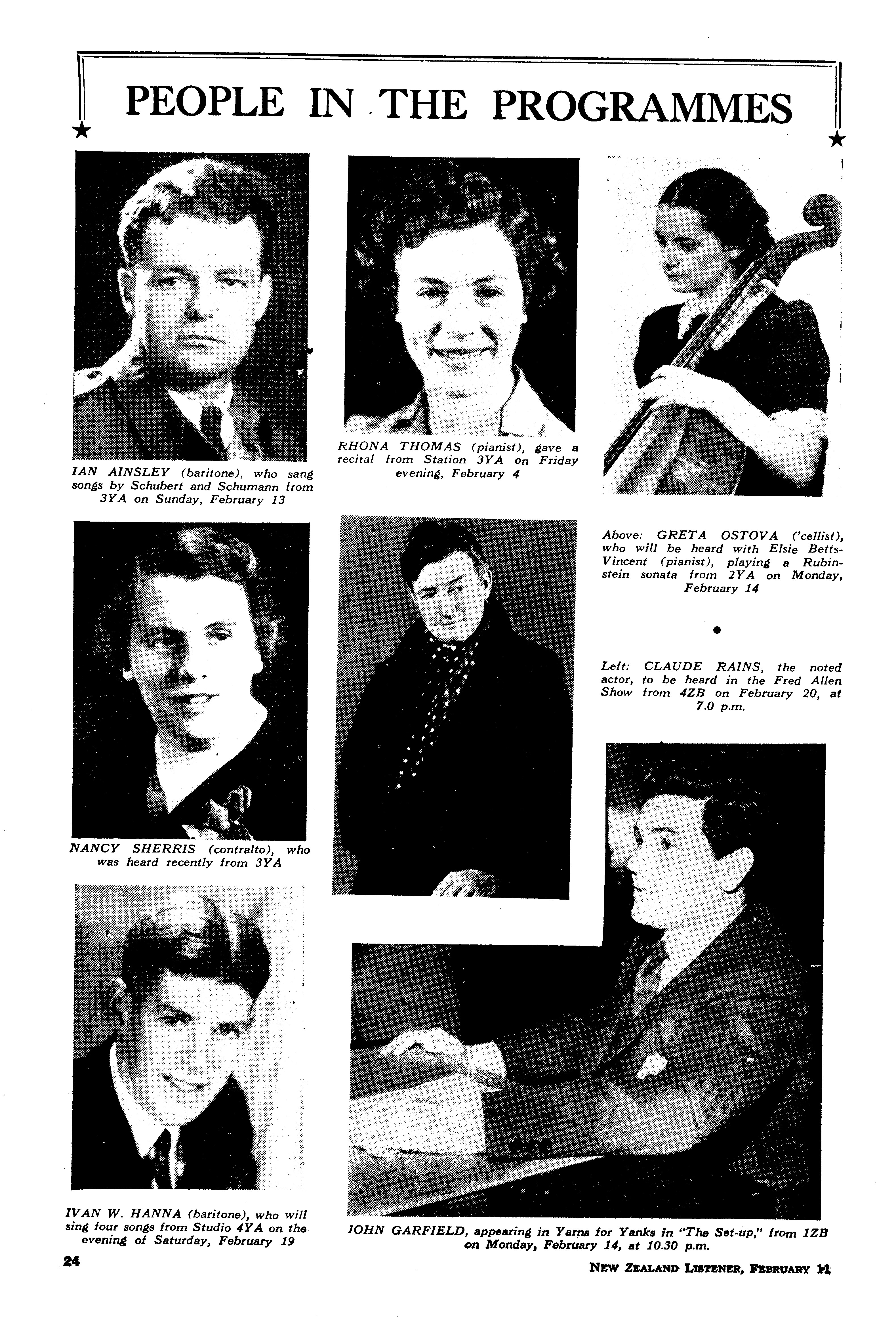 PEOPLE IN THE PROGRAMMES

IAN AINSLEY (baritone), who sang songs by Schubert and Schumann from 3YA on Sunday, February 13

RHONA THOMAS (pianist), gave a recital from Station 3YA on Friday evening, February 4

Above: GRETA OSTOVA ('cellist), who will be heard with Elsie Betts-Vincent (pianist), playing a Rubinstein sonata from 2YA on Monday, February 14

Left: CLAUDE RAINS, the noted actor, to be heard in the Fred Allen Show from 4ZB on February 20, at 7.0 p.m.

NANCY SHERRIS (contralto), who was heard recently from 3YA

IVAN W. HANNA (baritone), who will sing four songs from Studio 4YA on the evening of Saturday, February 19

JOHN GARFIELD, appearing in Yarns for Yanks in "The Set-up," from 1ZB on Monday, February 14, at 10.30 p.m.

24

NEW ZEALAND LISTENER, FEBRUARY 11